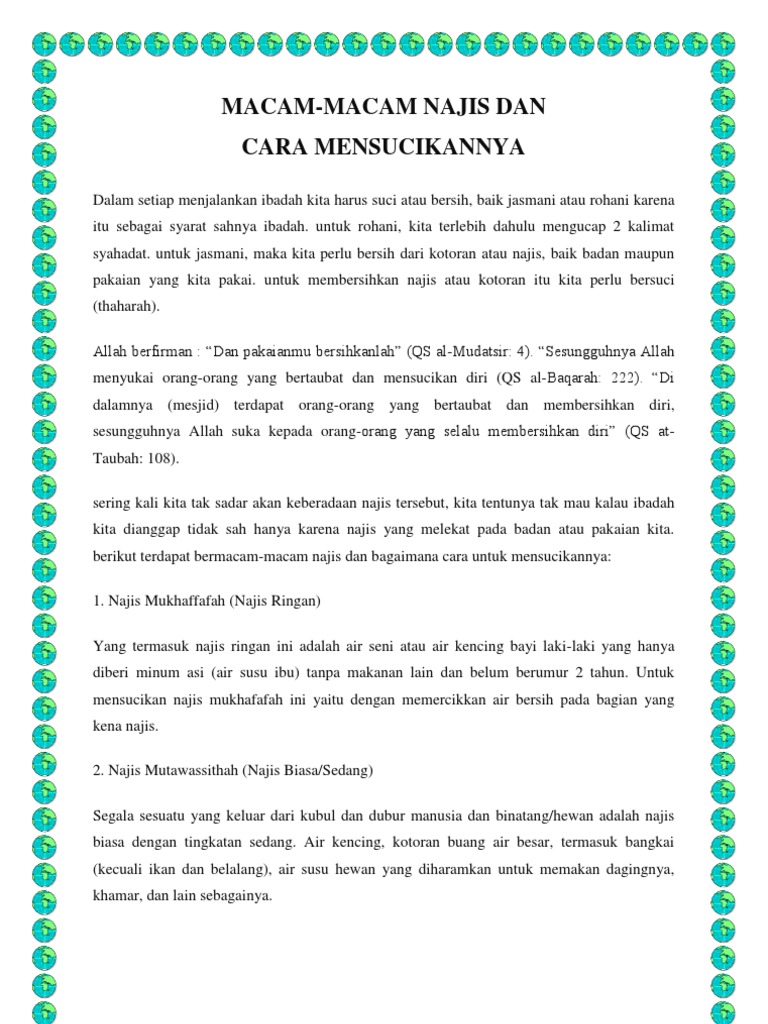 MACAM-MACAM NAJIS DAN

CARA MENSUCIKANNYA

Dalam setiap menjalankan ibadah kita harus suci atau bersih, baik jasmani atau rohani karena itu sebagai syarat sahnya ibadah. untuk rohani, kita terlebih dahulu mengucap 2 kalimat syahadat. untuk jasmani, maka kita perlu bersih dari kotoran atau najis, baik badan maupun pakaian yang kita pakai. untuk membersihkan najis atau kotoran itu kita perlu bersuci (thaharah).

Allah berfirman : “Dan pakaianmu bersihkanlah” (QS al-Mudatsir: 4). “Sesungguhnya Allah menyukai orang-orang yang bertaubat dan mensucikan diri (QS al-Baqarah: 222). “Di dalamnya (mesjid) terdapat orang-orang yang bertaubat dan membersihkan diri, sesungguhnya Allah suka kepada orang-orang yang selalu membersihkan diri” (QS at-Taubah: 108).

sering kali kita tak sadar akan keberadaan najis tersebut, kita tentunya tak mau kalau ibadah kita dianggap tidak sah hanya karena najis yang melekat pada badan atau pakaian kita. berikut terdapat bermacam-macam najis dan bagaimana cara untuk mensucikannya:

1. Najis Mukhaffafah (Najis Ringan)

Yang termasuk najis ringan ini adalah air seni atau air kencing bayi laki-laki yang hanya diberi minum asi (air susu ibu) tanpa makanan lain dan belum berumur 2 tahun. Untuk mensucikan najis mukhafafah ini yaitu dengan memercikkan air bersih pada bagian yang kena najis.

2. Najis Mutawassithah (Najis Biasa/Sedang)

Segala sesuatu yang keluar dari kubul dan dubur manusia dan binatang/hewan adalah najis biasa dengan tingkatan sedang. Air kencing, kotoran buang air besar, termasuk bangkai (kecuali ikan dan belalang), air susu hewan yang diharamkan untuk memakan dagingnya, khamar, dan lain sebagainya.